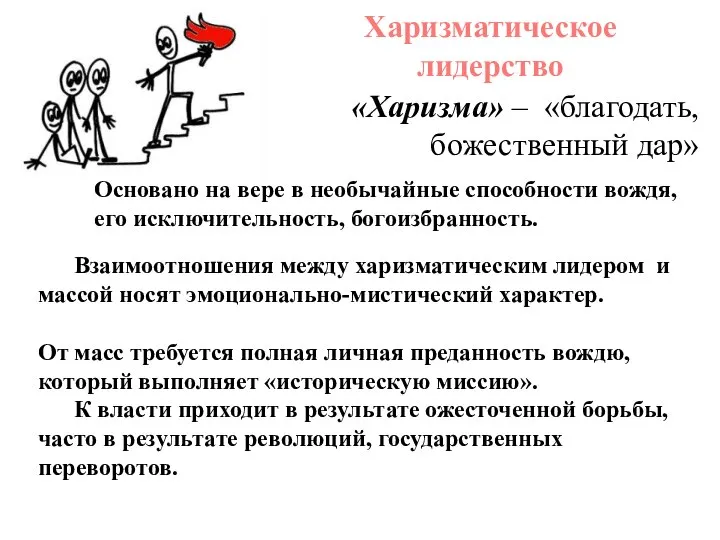 Харизматическое лидерство

«Харизма» – «благодать, божественный дар»

Основано на вере в необычайные способности вождя, его исключительность, богоизбранность.

Взаимоотношения между харизматическим лидером и массой носят эмоционально-мистический характер.

От масс требуется полная личная преданность вождю, который выполняет «историческую миссию».

К власти приходит в результате ожесточенной борьбы, часто в результате революций, государственных переворотов.